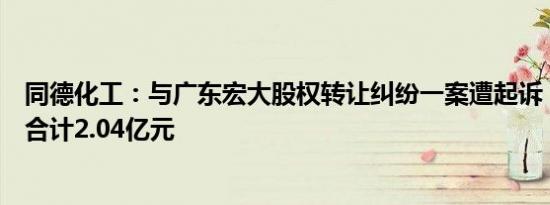 同德化工：与广东宏大股权转让纠纷一案遭起诉 合计2.04亿元